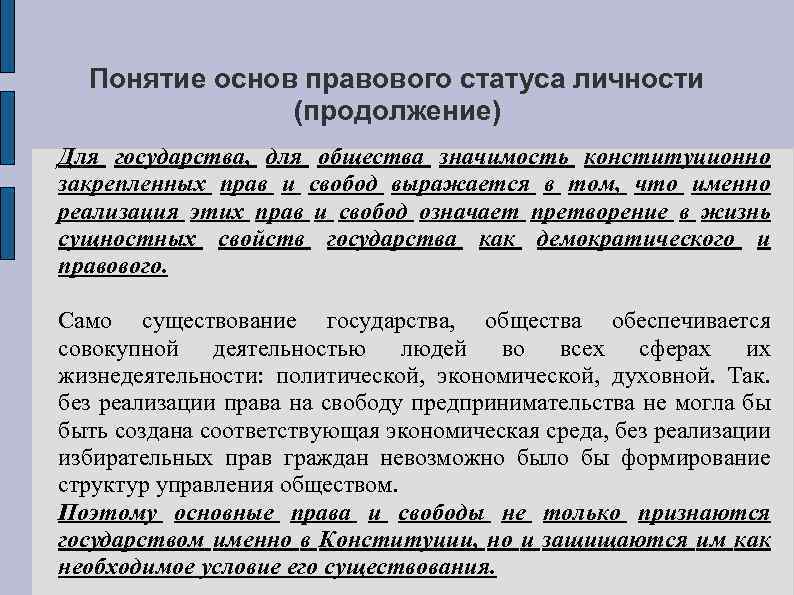 Понятие основ правового статуса личности (продолжение)

Для государства, для общества значимость конституционно закрепленных прав и свобод выражается в том, что именно реализация этих прав и свобод означает претворение в жизнь сущностных свойств государства как демократического и правового.

Само существование государства, общества обеспечивается совокупной деятельностью людей во всех сферах их жизнедеятельности: политической, экономической, духовной. Так. без реализации права на свободу предпринимательства не могла бы быть создана соответствующая экономическая среда, без реализации избирательных прав граждан невозможно было бы формирование структур управления обществом.
Поэтому основные права и свободы не только признаются государством именно в Конституции, но и защищаются им как необходимое условие его существования.